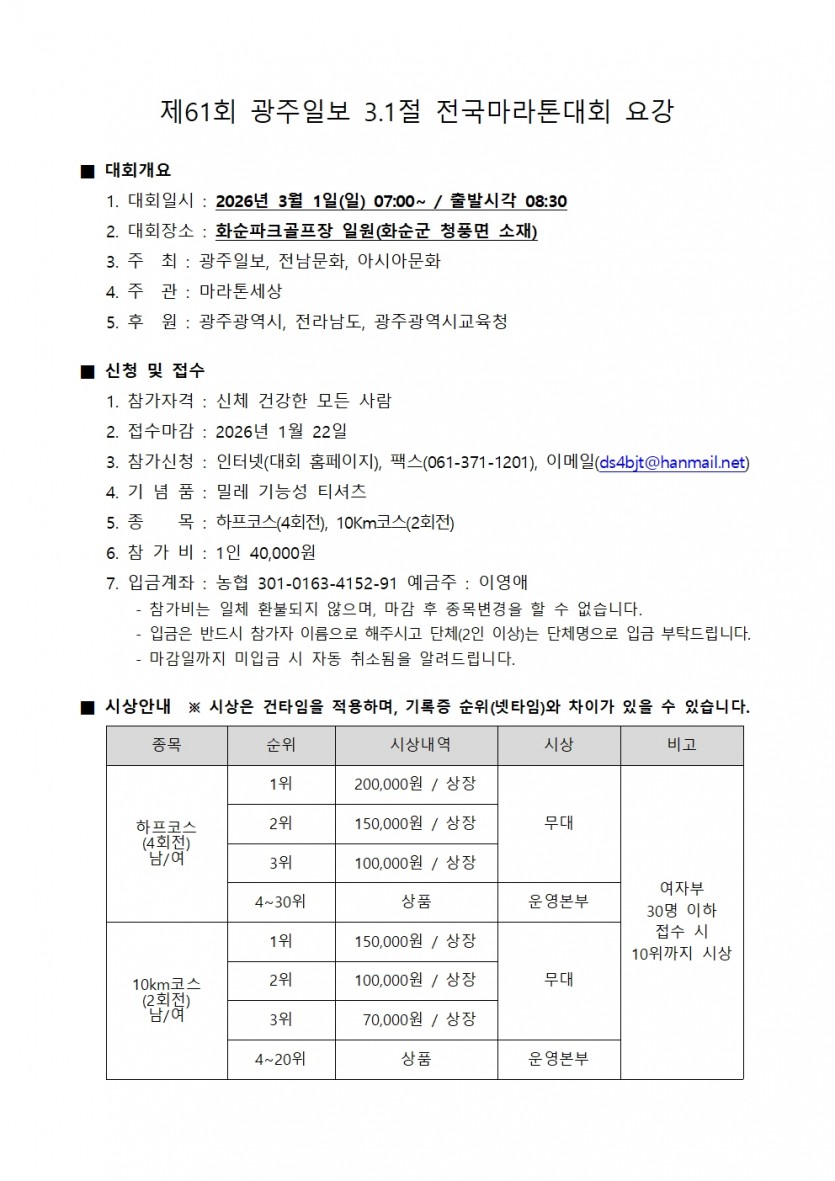 제61회 광주일보 3.1절 전국마라톤대회 요강

■ 대회개요

1. 대회일시 : 2026년 3월 1일(일) 07:00~ / 출발시각 08:30
2. 대회장소 : 화순파크골프장 일원(화순군 청풍면 소재)
3. 주 최 : 광주일보, 전남문화, 아시아문화
4. 주 관 : 마라톤세상
5. 후 원 : 광주광역시, 전라남도, 광주광역시교육청

■ 신청 및 접수

1. 참가자격 : 신체 건강한 모든 사람
2. 접수마감 : 2026년 1월 22일
3. 참가신청 : 인터넷(대회 홈페이지), 팩스(061-371-1201), 이메일(ds4bjt@hanmail.net)
4. 기 념 품 : 밀레 기능성 티셔츠
5. 종 목 : 하프코스(4회전), 10Km코스(2회전)
6. 참 가 비 : 1인 40,000원
7. 입금계좌 : 농협 301-0163-4152-91 예금주 : 이영애
- 참가비는 일체 환불되지 않으며, 마감 후 종목변경을 할 수 없습니다.
- 입금은 반드시 참가자 이름으로 해주시고 단체(2인 이상)는 단체명으로 입금 부탁드립니다.
- 마감일까지 미입금 시 자동 취소됨을 알려드립니다.

■ 시상안내 ※ 시상은 건타임을 적용하며, 기록증 순위(넷타임)와 차이가 있을 수 있습니다.

| 종목 | 순위 | 시상내역 | 시상 | 비고 |
|---|---|---|---|---|
| 하프코스 (4회전) 남/여 | 1위 | 200,000원 / 상장 | 무대 | 여자부 30명 이하 접수 시 10위까지 시상 |
| | 2위 | 150,000원 / 상장 | | |
| | 3위 | 100,000원 / 상장 | | |
| | 4~30위 | 상품 | 운영본부 | |
| 10km코스 (2회전) 남/여 | 1위 | 150,000원 / 상장 | 무대 | |
| | 2위 | 100,000원 / 상장 | | |
| | 3위 | 70,000원 / 상장 | | |
| | 4~20위 | 상품 | 운영본부 | |